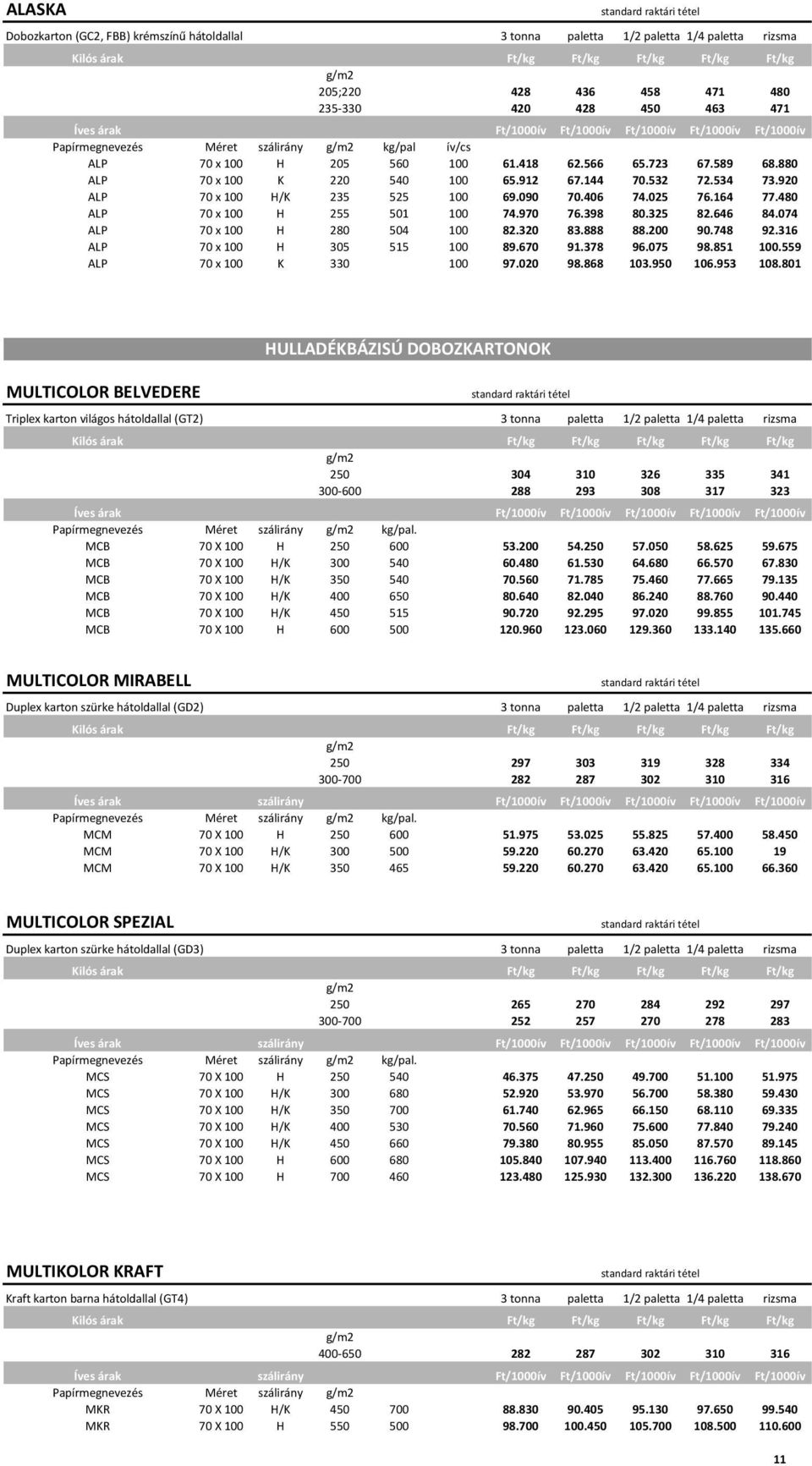 ALASKA standard raktári tétel

Dobozkarton (GC2, FBB) krémszínű hátoldallal 3 tonna paletta 1/2 paletta 1/4 paletta rizsma

| Kilós árak | | | | | | Ft/kg | Ft/kg | Ft/kg | Ft/kg | Ft/kg |
|---|---|---|---|---|---|---|---|---|---|---|
| | | | g/m2 | | | | | | | |
| | | | 205;220 | | | 428 | 436 | 458 | 471 | 480 |
| | | | 235-330 | | | 420 | 428 | 450 | 463 | 471 |
| Íves árak | | | | | | Ft/1000ív | Ft/1000ív | Ft/1000ív | Ft/1000ív | Ft/1000ív |
| Papírmegnevezés | Méret | szálirány | g/m2 | kg/pal | ív/cs | | | | | |
| ALP | 70 x 100 | H | 205 | 560 | 100 | 61.418 | 62.566 | 65.723 | 67.589 | 68.880 |
| ALP | 70 x 100 | K | 220 | 540 | 100 | 65.912 | 67.144 | 70.532 | 72.534 | 73.920 |
| ALP | 70 x 100 | H/K | 235 | 525 | 100 | 69.090 | 70.406 | 74.025 | 76.164 | 77.480 |
| ALP | 70 x 100 | H | 255 | 501 | 100 | 74.970 | 76.398 | 80.325 | 82.646 | 84.074 |
| ALP | 70 x 100 | H | 280 | 504 | 100 | 82.320 | 83.888 | 88.200 | 90.748 | 92.316 |
| ALP | 70 x 100 | H | 305 | 515 | 100 | 89.670 | 91.378 | 96.075 | 98.851 | 100.559 |
| ALP | 70 x 100 | K | 330 | | 100 | 97.020 | 98.868 | 103.950 | 106.953 | 108.801 |

HULLADÉKBÁZISÚ DOBOZKARTONOK

MULTICOLOR BELVEDERE standard raktári tétel

Triplex karton világos hátoldallal (GT2) 3 tonna paletta 1/2 paletta 1/4 paletta rizsma

| Kilós árak | | | | | Ft/kg | Ft/kg | Ft/kg | Ft/kg | Ft/kg |
|---|---|---|---|---|---|---|---|---|---|
| | | | g/m2 | | | | | | |
| | | | 250 | | 304 | 310 | 326 | 335 | 341 |
| | | | 300-600 | | 288 | 293 | 308 | 317 | 323 |
| Íves árak | | | | | Ft/1000ív | Ft/1000ív | Ft/1000ív | Ft/1000ív | Ft/1000ív |
| Papírmegnevezés | Méret | szálirány | g/m2 | kg/pal. | | | | | |
| MCB | 70 X 100 | H | 250 | 600 | 53.200 | 54.250 | 57.050 | 58.625 | 59.675 |
| MCB | 70 X 100 | H/K | 300 | 540 | 60.480 | 61.530 | 64.680 | 66.570 | 67.830 |
| MCB | 70 X 100 | H/K | 350 | 540 | 70.560 | 71.785 | 75.460 | 77.665 | 79.135 |
| MCB | 70 X 100 | H/K | 400 | 650 | 80.640 | 82.040 | 86.240 | 88.760 | 90.440 |
| MCB | 70 X 100 | H/K | 450 | 515 | 90.720 | 92.295 | 97.020 | 99.855 | 101.745 |
| MCB | 70 X 100 | H | 600 | 500 | 120.960 | 123.060 | 129.360 | 133.140 | 135.660 |

MULTICOLOR MIRABELL standard raktári tétel

Duplex karton szürke hátoldallal (GD2) 3 tonna paletta 1/2 paletta 1/4 paletta rizsma

| Kilós árak | | | | | Ft/kg | Ft/kg | Ft/kg | Ft/kg | Ft/kg |
|---|---|---|---|---|---|---|---|---|---|
| | | | g/m2 | | | | | | |
| | | | 250 | | 297 | 303 | 319 | 328 | 334 |
| | | | 300-700 | | 282 | 287 | 302 | 310 | 316 |
| Íves árak | | szálirány | | | Ft/1000ív | Ft/1000ív | Ft/1000ív | Ft/1000ív | Ft/1000ív |
| Papírmegnevezés | Méret | szálirány | g/m2 | kg/pal. | | | | | |
| MCM | 70 X 100 | H | 250 | 600 | 51.975 | 53.025 | 55.825 | 57.400 | 58.450 |
| MCM | 70 X 100 | H/K | 300 | 500 | 59.220 | 60.270 | 63.420 | 65.100 | 19 |
| MCM | 70 X 100 | H/K | 350 | 465 | 59.220 | 60.270 | 63.420 | 65.100 | 66.360 |

MULTICOLOR SPEZIAL standard raktári tétel

Duplex karton szürke hátoldallal (GD3) 3 tonna paletta 1/2 paletta 1/4 paletta rizsma

| Kilós árak | | | | | Ft/kg | Ft/kg | Ft/kg | Ft/kg | Ft/kg |
|---|---|---|---|---|---|---|---|---|---|
| | | | g/m2 | | | | | | |
| | | | 250 | | 265 | 270 | 284 | 292 | 297 |
| | | | 300-700 | | 252 | 257 | 270 | 278 | 283 |
| Íves árak | | szálirány | | | Ft/1000ív | Ft/1000ív | Ft/1000ív | Ft/1000ív | Ft/1000ív |
| Papírmegnevezés | Méret | szálirány | g/m2 | kg/pal. | | | | | |
| MCS | 70 X 100 | H | 250 | 540 | 46.375 | 47.250 | 49.700 | 51.100 | 51.975 |
| MCS | 70 X 100 | H/K | 300 | 680 | 52.920 | 53.970 | 56.700 | 58.380 | 59.430 |
| MCS | 70 X 100 | H/K | 350 | 700 | 61.740 | 62.965 | 66.150 | 68.110 | 69.335 |
| MCS | 70 X 100 | H/K | 400 | 530 | 70.560 | 71.960 | 75.600 | 77.840 | 79.240 |
| MCS | 70 X 100 | H/K | 450 | 660 | 79.380 | 80.955 | 85.050 | 87.570 | 89.145 |
| MCS | 70 X 100 | H | 600 | 680 | 105.840 | 107.940 | 113.400 | 116.760 | 118.860 |
| MCS | 70 X 100 | H | 700 | 460 | 123.480 | 125.930 | 132.300 | 136.220 | 138.670 |

MULTIKOLOR KRAFT standard raktári tétel

Kraft karton barna hátoldallal (GT4) 3 tonna paletta 1/2 paletta 1/4 paletta rizsma

| Kilós árak | | | | | Ft/kg | Ft/kg | Ft/kg | Ft/kg | Ft/kg |
|---|---|---|---|---|---|---|---|---|---|
| | | | g/m2 | | | | | | |
| | | | 400-650 | | 282 | 287 | 302 | 310 | 316 |
| Íves árak | | szálirány | | | Ft/1000ív | Ft/1000ív | Ft/1000ív | Ft/1000ív | Ft/1000ív |
| Papírmegnevezés | Méret | szálirány | g/m2 | | | | | | |
| MKR | 70 X 100 | H/K | 450 | 700 | 88.830 | 90.405 | 95.130 | 97.650 | 99.540 |
| MKR | 70 X 100 | H | 550 | 500 | 98.700 | 100.450 | 105.700 | 108.500 | 110.600 |

11